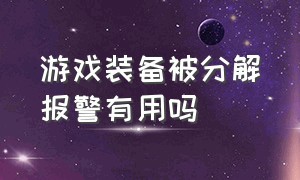 游戏装备被分解报警有用吗